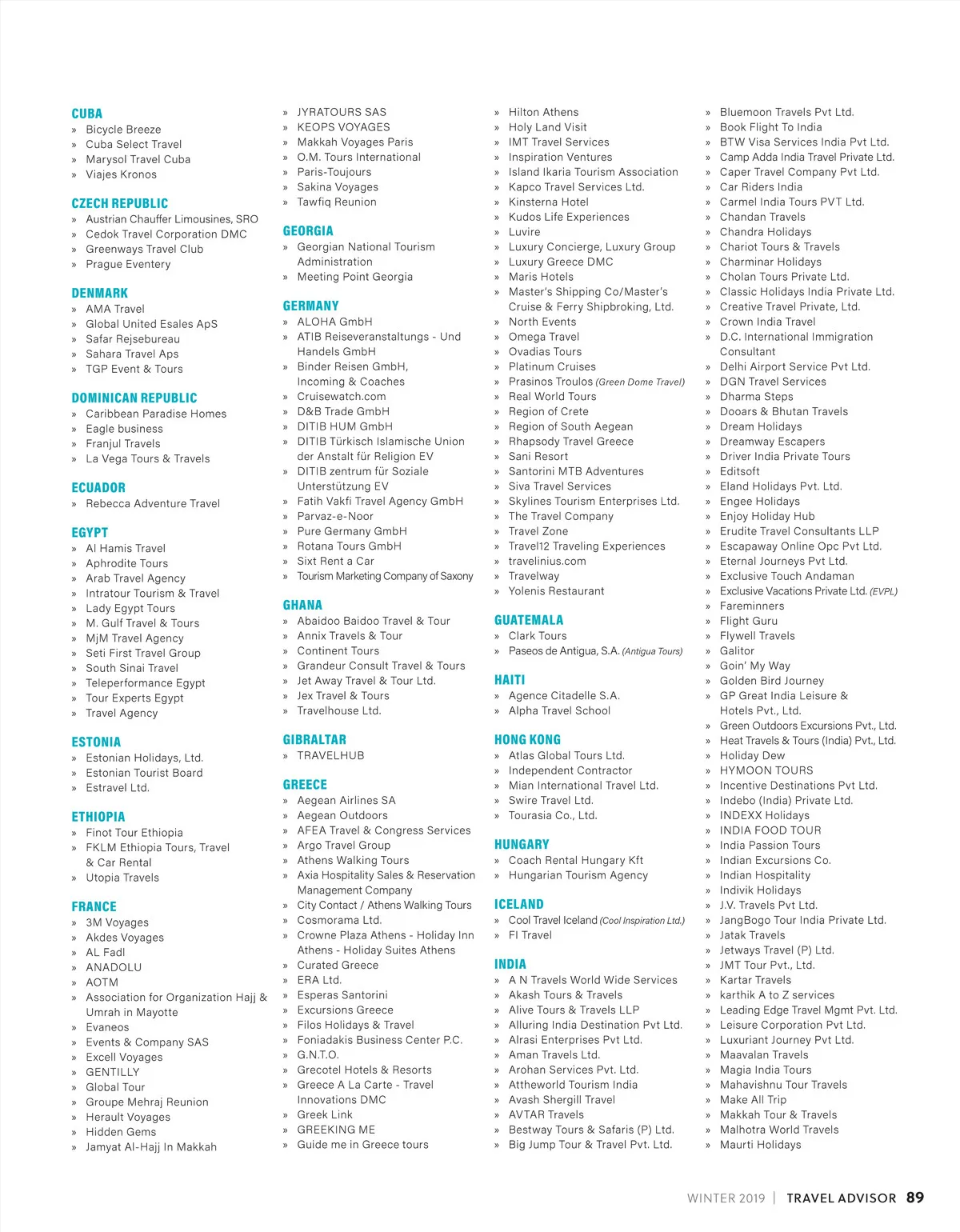 CUBA
» Bicycle Breeze
» Cuba Select Travel
» Marysol Travel Cuba
» Viajes Kronos

CZECH REPUBLIC
» Austrian Chauffer Limousines, SRO
» Cedok Travel Corporation DMC
» Greenways Travel Club
» Prague Eventery

DENMARK
» AMA Travel
» Global United Esales ApS
» Safar Rejsebureau
» Sahara Travel Aps
» TGP Event & Tours

DOMINICAN REPUBLIC
» Caribbean Paradise Homes
» Eagle business
» Franjul Travels
» La Vega Tours & Travels

ECUADOR
» Rebecca Adventure Travel

EGYPT
» Al Hamis Travel
» Aphrodite Tours
» Arab Travel Agency
» Intratour Tourism & Travel
» Lady Egypt Tours
» M. Gulf Travel & Tours
» MjM Travel Agency
» Seti First Travel Group
» South Sinai Travel
» Teleperformance Egypt
» Tour Experts Egypt
» Travel Agency

ESTONIA
» Estonian Holidays, Ltd.
» Estonian Tourist Board
» Estravel Ltd.

ETHIOPIA
» Finot Tour Ethiopia
» FKLM Ethiopia Tours, Travel & Car Rental
» Utopia Travels

FRANCE
» 3M Voyages
» Akdes Voyages
» AL Fadl
» ANADOLU
» AOTM
» Association for Organization Hajj & Umrah in Mayotte
» Evaneos
» Events & Company SAS
» Excell Voyages
» GENTILLY
» Global Tour
» Groupe Mehraj Reunion
» Herault Voyages
» Hidden Gems
» Jamyat Al-Hajj In Makkah
» JYRATOURS SAS
» KEOPS VOYAGES
» Makkah Voyages Paris
» O.M. Tours International
» Paris-Toujours
» Sakina Voyages
» Tawfiq Reunion

GEORGIA
» Georgian National Tourism Administration
» Meeting Point Georgia

GERMANY
» ALOHA GmbH
» ATIB Reiseveranstaltungs - Und Handels GmbH
» Binder Reisen GmbH, Incoming & Coaches
» Cruisewatch.com
» D&B Trade GmbH
» DITIB HUM GmbH
» DITIB Türkisch Islamische Union der Anstalt für Religion EV
» DITIB zentrum für Soziale Unterstützung EV
» Fatih Vakfi Travel Agency GmbH
» Parvaz-e-Noor
» Pure Germany GmbH
» Rotana Tours GmbH
» Sixt Rent a Car
» Tourism Marketing Company of Saxony

GHANA
» Abaidoo Baidoo Travel & Tour
» Annix Travels & Tour
» Continent Tours
» Grandeur Consult Travel & Tours
» Jet Away Travel & Tour Ltd.
» Jex Travel & Tours
» Travelhouse Ltd.

GIBRALTAR
» TRAVELHUB

GREECE
» Aegean Airlines SA
» Aegean Outdoors
» AFEA Travel & Congress Services
» Argo Travel Group
» Athens Walking Tours
» Axia Hospitality Sales & Reservation Management Company
» City Contact / Athens Walking Tours
» Cosmorama Ltd.
» Crowne Plaza Athens - Holiday Inn Athens - Holiday Suites Athens
» Curated Greece
» ERA Ltd.
» Esperas Santorini
» Excursions Greece
» Filos Holidays & Travel
» Foniadakis Business Center P.C.
» G.N.T.O.
» Grecotel Hotels & Resorts
» Greece A La Carte - Travel Innovations DMC
» Greek Link
» GREEKING ME
» Guide me in Greece tours
» Hilton Athens
» Holy Land Visit
» IMT Travel Services
» Inspiration Ventures
» Island Ikaria Tourism Association
» Kapco Travel Services Ltd.
» Kinsterna Hotel
» Kudos Life Experiences
» Luvire
» Luxury Concierge, Luxury Group
» Luxury Greece DMC
» Maris Hotels
» Master's Shipping Co/Master's Cruise & Ferry Shipbroking, Ltd.
» North Events
» Omega Travel
» Ovadias Tours
» Platinum Cruises
» Prasinos Troulos (Green Dome Travel)
» Real World Tours
» Region of Crete
» Region of South Aegean
» Rhapsody Travel Greece
» Sani Resort
» Santorini MTB Adventures
» Siva Travel Services
» Skylines Tourism Enterprises Ltd.
» The Travel Company
» Travel Zone
» Travel12 Traveling Experiences
» travelinius.com
» Travelway
» Yolenis Restaurant

GUATEMALA
» Clark Tours
» Paseos de Antigua, S.A. (Antigua Tours)

HAITI
» Agence Citadelle S.A.
» Alpha Travel School

HONG KONG
» Atlas Global Tours Ltd.
» Independent Contractor
» Mian International Travel Ltd.
» Swire Travel Ltd.
» Tourasia Co., Ltd.

HUNGARY
» Coach Rental Hungary Kft
» Hungarian Tourism Agency

ICELAND
» Cool Travel Iceland (Cool Inspiration Ltd.)
» FI Travel

INDIA
» A N Travels World Wide Services
» Akash Tours & Travels
» Alive Tours & Travels LLP
» Alluring India Destination Pvt Ltd.
» Alrasi Enterprises Pvt Ltd.
» Aman Travels Ltd.
» Arohan Services Pvt. Ltd.
» Attheworld Tourism India
» Avash Shergill Travel
» AVTAR Travels
» Bestway Tours & Safaris (P) Ltd.
» Big Jump Tour & Travel Pvt. Ltd.
» Bluemoon Travels Pvt Ltd.
» Book Flight To India
» BTW Visa Services India Pvt Ltd.
» Camp Adda India Travel Private Ltd.
» Caper Travel Company Pvt Ltd.
» Car Riders India
» Carmel India Tours PVT Ltd.
» Chandan Travels
» Chandra Holidays
» Chariot Tours & Travels
» Charminar Holidays
» Cholan Tours Private Ltd.
» Classic Holidays India Private Ltd.
» Creative Travel Private, Ltd.
» Crown India Travel
» D.C. International Immigration Consultant
» Delhi Airport Service Pvt Ltd.
» DGN Travel Services
» Dharma Steps
» Dooars & Bhutan Travels
» Dream Holidays
» Dreamway Escapers
» Driver India Private Tours
» Editsoft
» Eland Holidays Pvt. Ltd.
» Engee Holidays
» Enjoy Holiday Hub
» Erudite Travel Consultants LLP
» Escapaway Online Opc Pvt Ltd.
» Eternal Journeys Pvt Ltd.
» Exclusive Touch Andaman
» Exclusive Vacations Private Ltd. (EVPL)
» Fareminners
» Flight Guru
» Flywell Travels
» Galitor
» Goin' My Way
» Golden Bird Journey
» GP Great India Leisure & Hotels Pvt., Ltd.
» Green Outdoors Excursions Pvt., Ltd.
» Heat Travels & Tours (India) Pvt., Ltd.
» Holiday Dew
» HYMOON TOURS
» Incentive Destinations Pvt Ltd.
» Indebo (India) Private Ltd.
» INDEXX Holidays
» INDIA FOOD TOUR
» India Passion Tours
» Indian Excursions Co.
» Indian Hospitality
» Indivik Holidays
» J.V. Travels Pvt Ltd.
» JangBogo Tour India Private Ltd.
» Jatak Travels
» Jetways Travel (P) Ltd.
» JMT Tour Pvt., Ltd.
» Kartar Travels
» karthik A to Z services
» Leading Edge Travel Mgmt Pvt. Ltd.
» Leisure Corporation Pvt Ltd.
» Luxuriant Journey Pvt Ltd.
» Maavalan Travels
» Magia India Tours
» Mahavishnu Tour Travels
» Make All Trip
» Makkah Tour & Travels
» Malhotra World Travels
» Maurti Holidays

WINTER 2019 | TRAVEL ADVISOR 89